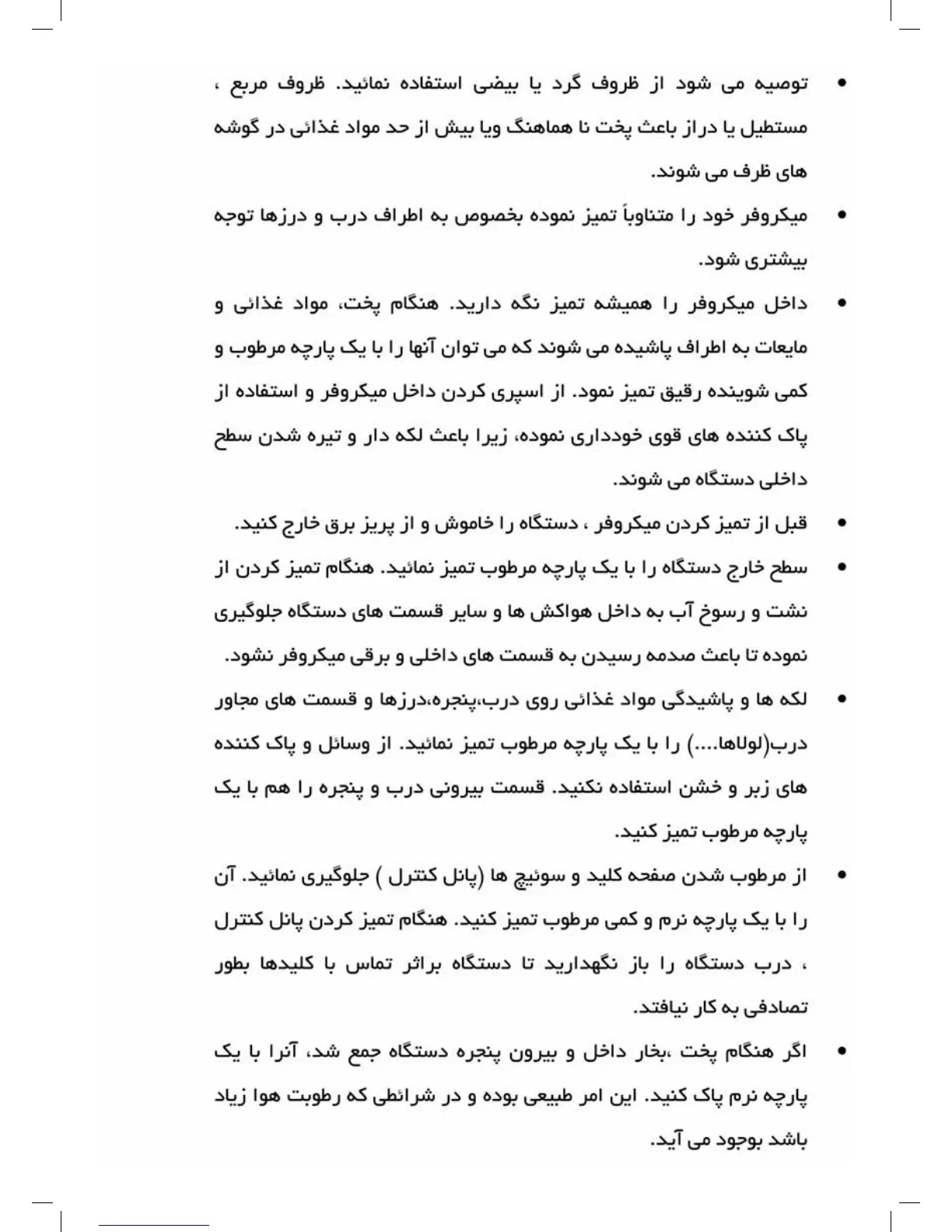 • توصیه می شود از ظروف گرد یا بیضی استفاده نمائید. ظروف مربع ، مستطیل یا دراز باعث پخت نا هماهنگ ویا بیش از حد مواد غذائی در گوشه های ظرف می شوند.

• میکروفر خود را متناوباً تمیز نموده بخصوص به اطراف درب و درزها توجه بیشتری شود.

• داخل میکروفر را همیشه تمیز نگه دارید. هنگام پخت، مواد غذائی و مایعات به اطراف پاشیده می شوند که می توان آنها را با یک پارچه مرطوب و کمی شوینده رقیق تمیز نمود. از اسپری کردن داخل میکروفر و استفاده از پاک کننده های قوی خودداری نموده، زیرا باعث لکه دار و تیره شدن سطح داخلی دستگاه می شوند.

• قبل از تمیز کردن میکروفر ، دستگاه را خاموش و از پریز برق خارج کنید.

• سطح خارج دستگاه را با یک پارچه مرطوب تمیز نمائید. هنگام تمیز کردن از نشت و رسوخ آب به داخل هواکش ها و سایر قسمت های دستگاه جلوگیری نموده تا باعث صدمه رسیدن به قسمت های داخلی و برقی میکروفر نشود.

• لکه ها و پاشیدگی مواد غذائی روی درب،پنجره،درزها و قسمت های مجاور درب(لولاها....) را با یک پارچه مرطوب تمیز نمائید. از وسائل و پاک کننده های زبر و خشن استفاده نکنید. قسمت بیرونی درب و پنجره را هم با یک پارچه مرطوب تمیز کنید.

• از مرطوب شدن صفحه کلید و سوئیچ ها (پانل کنترل ) جلوگیری نمائید. آن را با یک پارچه نرم و کمی مرطوب تمیز کنید. هنگام تمیز کردن پانل کنترل ، درب دستگاه را باز نگهدارید تا دستگاه براثر تماس با کلیدها بطور تصادفی به کار نیافتد.

• اگر هنگام پخت ،بخار داخل و بیرون پنجره دستگاه جمع شد، آنرا با یک پارچه نرم پاک کنید. این امر طبیعی بوده و در شرائطی که رطوبت هوا زیاد باشد بوجود می آید.